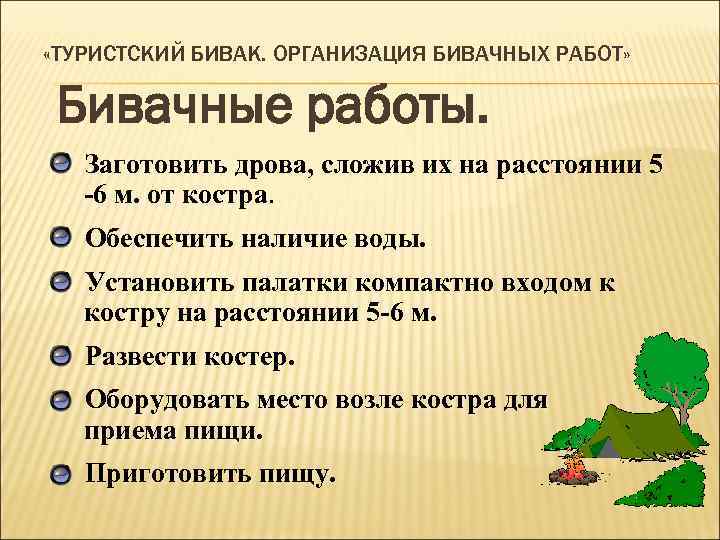 «ТУРИСТСКИЙ БИВАК. ОРГАНИЗАЦИЯ БИВАЧНЫХ РАБОТ»

Бивачные работы.

Заготовить дрова, сложив их на расстоянии 5 -6 м. от костра.

Обеспечить наличие воды.

Установить палатки компактно входом к костру на расстоянии 5-6 м.

Развести костер.

Оборудовать место возле костра для приема пищи.

Приготовить пищу.